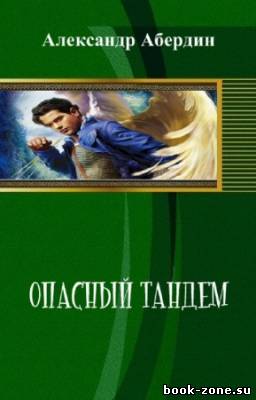 Александр Абердин

ОПАСНЫЙ ТАНДЕМ

book-zone.su